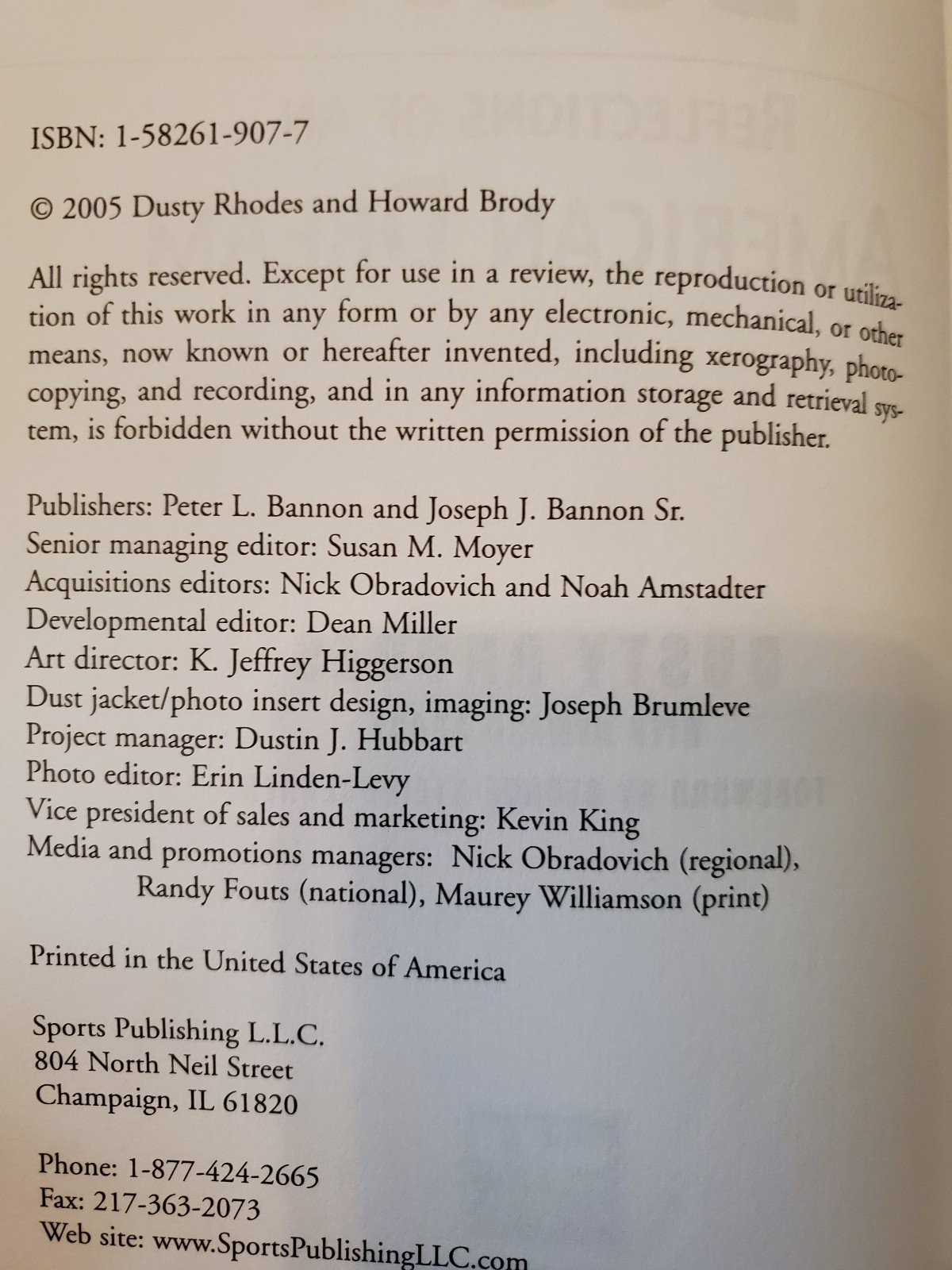 ISBN: 1-58261-907-7

© 2005 Dusty Rhodes and Howard Brody

All rights reserved. Except for use in a review, the reproduction or utilization of this work in any form or by any electronic, mechanical, or other means, now known or hereafter invented, including xerography, photocopying, and recording, and in any information storage and retrieval system, is forbidden without the written permission of the publisher.

Publishers: Peter L. Bannon and Joseph J. Bannon Sr.
Senior managing editor: Susan M. Moyer
Acquisitions editors: Nick Obradovich and Noah Amstadter
Developmental editor: Dean Miller
Art director: K. Jeffrey Higgerson
Dust jacket/photo insert design, imaging: Joseph Brumleve
Project manager: Dustin J. Hubbart
Photo editor: Erin Linden-Levy
Vice president of sales and marketing: Kevin King
Media and promotions managers: Nick Obradovich (regional), Randy Fouts (national), Maurey Williamson (print)

Printed in the United States of America

Sports Publishing L.L.C.
804 North Neil Street
Champaign, IL 61820

Phone: 1-877-424-2665
Fax: 217-363-2073
Web site: www.SportsPublishingLLC.com